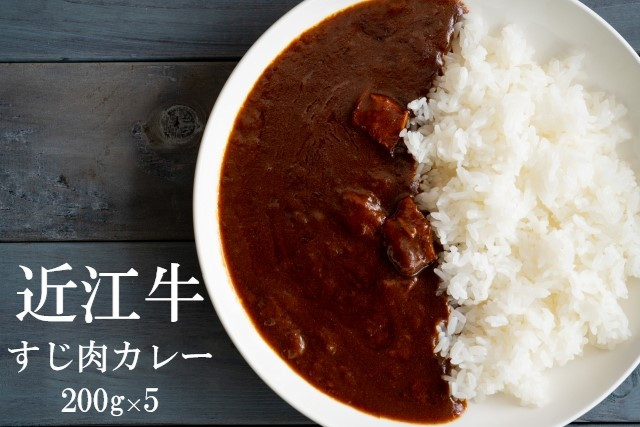 近江牛
すじ肉カレー
200g×5